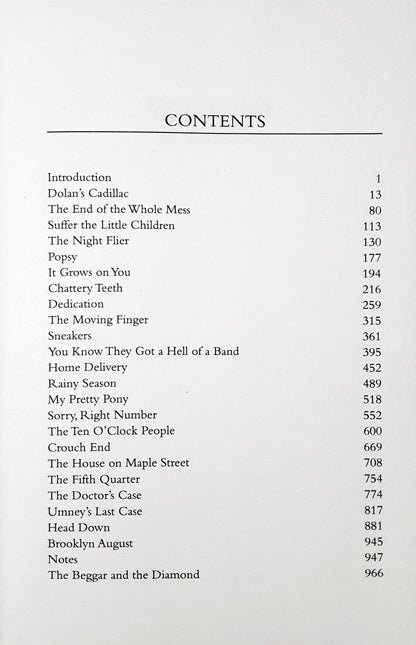 CONTENTS

| | |
|---|---|
| Introduction | 1 |
| Dolan's Cadillac | 13 |
| The End of the Whole Mess | 80 |
| Suffer the Little Children | 113 |
| The Night Flier | 130 |
| Popsy | 177 |
| It Grows on You | 194 |
| Chattery Teeth | 216 |
| Dedication | 259 |
| The Moving Finger | 315 |
| Sneakers | 361 |
| You Know They Got a Hell of a Band | 395 |
| Home Delivery | 452 |
| Rainy Season | 489 |
| My Pretty Pony | 518 |
| Sorry, Right Number | 552 |
| The Ten O'Clock People | 600 |
| Crouch End | 669 |
| The House on Maple Street | 708 |
| The Fifth Quarter | 754 |
| The Doctor's Case | 774 |
| Umney's Last Case | 817 |
| Head Down | 881 |
| Brooklyn August | 945 |
| Notes | 947 |
| The Beggar and the Diamond | 966 |